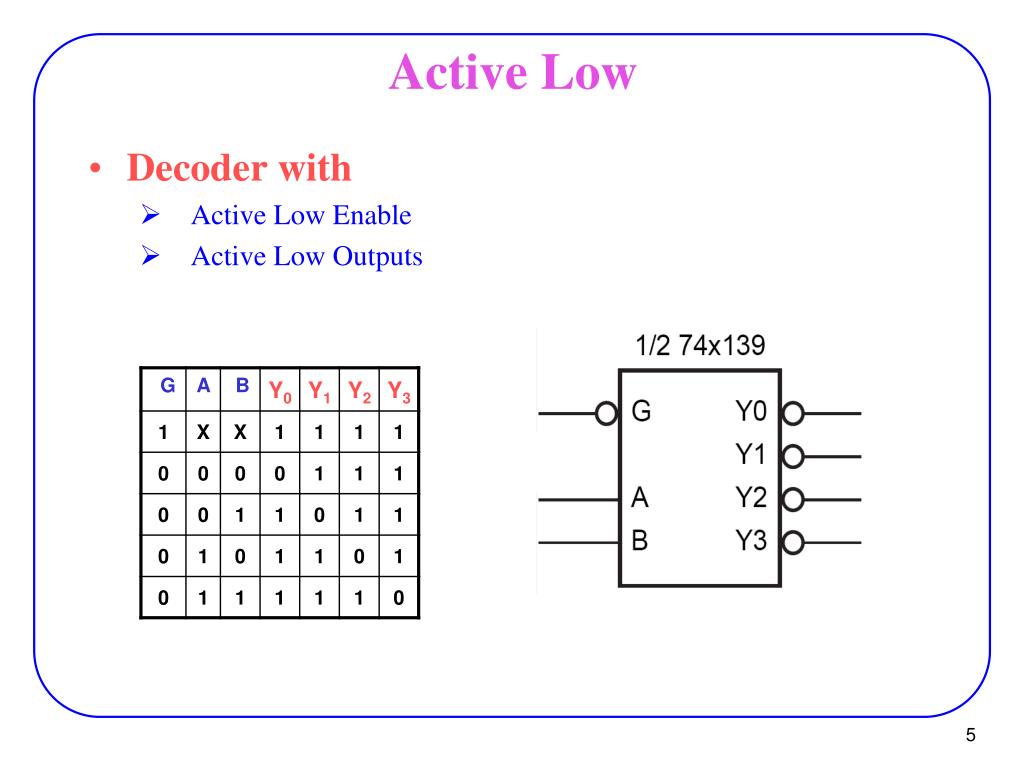 Active Low

• Decoder with
➢ Active Low Enable
➢ Active Low Outputs

| G | A | B | $Y_0$ | $Y_1$ | $Y_2$ | $Y_3$ |
|---|---|---|---|---|---|---|
| 1 | X | X | 1 | 1 | 1 | 1 |
| 0 | 0 | 0 | 0 | 1 | 1 | 1 |
| 0 | 0 | 1 | 1 | 0 | 1 | 1 |
| 0 | 1 | 0 | 1 | 1 | 0 | 1 |
| 0 | 1 | 1 | 1 | 1 | 1 | 0 |

1/2 74x139
G
A
B
Y0
Y1
Y2
Y3

5